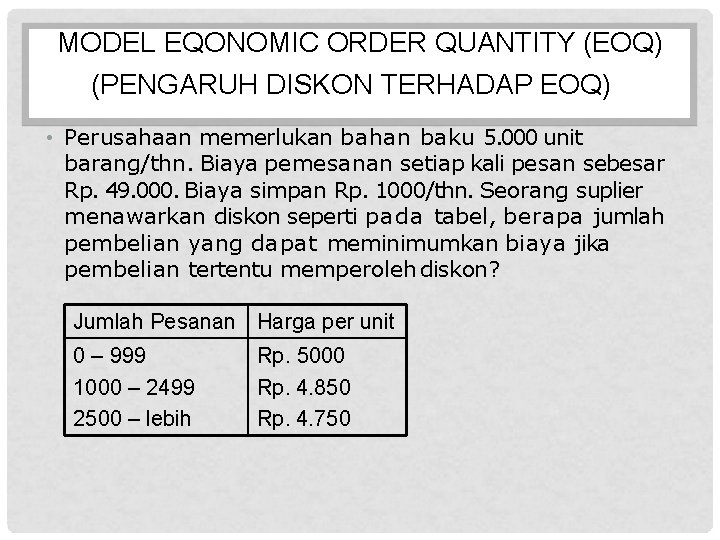 MODEL EQONOMIC ORDER QUANTITY (EOQ)
(PENGARUH DISKON TERHADAP EOQ)

• Perusahaan memerlukan bahan baku 5.000 unit barang/thn. Biaya pemesanan setiap kali pesan sebesar Rp. 49.000. Biaya simpan Rp. 1000/thn. Seorang suplier menawarkan diskon seperti pada tabel, berapa jumlah pembelian yang dapat meminimumkan biaya jika pembelian tertentu memperoleh diskon?

| Jumlah Pesanan | Harga per unit |
|---|---|
| 0 – 999 | Rp. 5000 |
| 1000 – 2499 | Rp. 4.850 |
| 2500 – lebih | Rp. 4.750 |